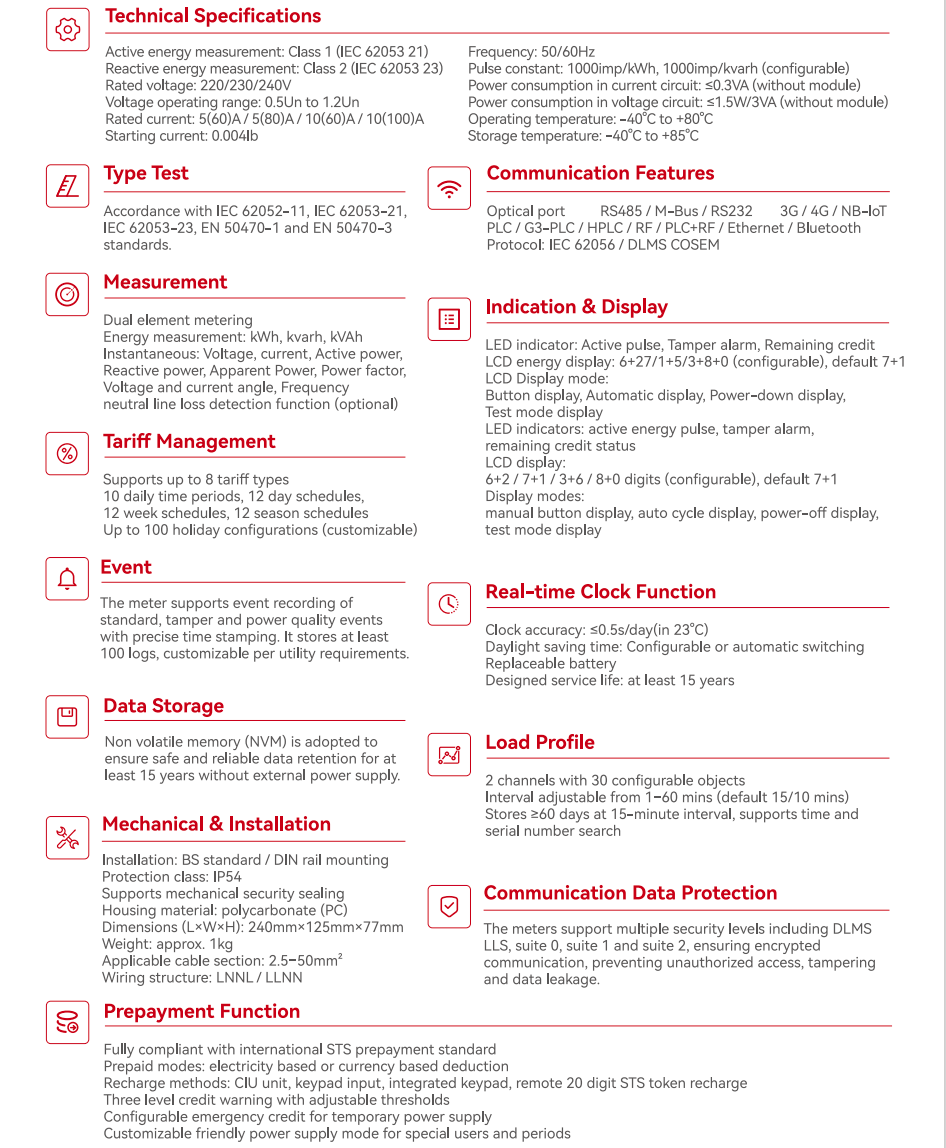 Technical Specifications

Active energy measurement: Class 1 (IEC 62053 21)
Reactive energy measurement: Class 2 (IEC 62053 23)
Rated voltage: 220/230/240V
Voltage operating range: 0.5Un to 1.2Un
Rated current: 5(60)A / 5(80)A / 10(60)A / 10(100)A
Starting current: 0.004Ib

Frequency: 50/60Hz
Pulse constant: 1000imp/kWh, 1000imp/kvarh (configurable)
Power consumption in current circuit: ≤0.3VA (without module)
Power consumption in voltage circuit: ≤1.5W/3VA (without module)
Operating temperature: -40°C to +80°C
Storage temperature: -40°C to +85°C

Type Test

Accordance with IEC 62052-11, IEC 62053-21, IEC 62053-23, EN 50470-1 and EN 50470-3 standards.

Measurement

Dual element metering
Energy measurement: kWh, kvarh, kVAh
Instantaneous: Voltage, current, Active power, Reactive power, Apparent Power, Power factor, Voltage and current angle, Frequency
neutral line loss detection function (optional)

Tariff Management

Supports up to 8 tariff types
10 daily time periods, 12 day schedules,
12 week schedules, 12 season schedules
Up to 100 holiday configurations (customizable)

Event

The meter supports event recording of standard, tamper and power quality events with precise time stamping. It stores at least 100 logs, customizable per utility requirements.

Data Storage

Non volatile memory (NVM) is adopted to ensure safe and reliable data retention for at least 15 years without external power supply.

Mechanical & Installation

Installation: BS standard / DIN rail mounting
Protection class: IP54
Supports mechanical security sealing
Housing material: polycarbonate (PC)
Dimensions (L×W×H): 240mm×125mm×77mm
Weight: approx. 1kg
Applicable cable section: 2.5-50mm²
Wiring structure: LNNL / LLNN

Communication Features

Optical port     RS485 / M-Bus / RS232     3G / 4G / NB-IoT
PLC / G3-PLC / HPLC / RF / PLC+RF / Ethernet / Bluetooth
Protocol: IEC 62056 / DLMS COSEM

Indication & Display

LED indicator: Active pulse, Tamper alarm, Remaining credit
LCD energy display: 6+27/1+5/3+8+0 (configurable), default 7+1
LCD Display mode:
Button display, Automatic display, Power-down display,
Test mode display
LED indicators: active energy pulse, tamper alarm,
remaining credit status
LCD display:
6+2 / 7+1 / 3+6 / 8+0 digits (configurable), default 7+1
Display modes:
manual button display, auto cycle display, power-off display,
test mode display

Real-time Clock Function

Clock accuracy: ≤0.5s/day(in 23°C)
Daylight saving time: Configurable or automatic switching
Replaceable battery
Designed service life: at least 15 years

Load Profile

2 channels with 30 configurable objects
Interval adjustable from 1-60 mins (default 15/10 mins)
Stores ≥60 days at 15-minute interval, supports time and serial number search

Communication Data Protection

The meters support multiple security levels including DLMS LLS, suite 0, suite 1 and suite 2, ensuring encrypted communication, preventing unauthorized access, tampering and data leakage.

Prepayment Function

Fully compliant with international STS prepayment standard
Prepaid modes: electricity based or currency based deduction
Recharge methods: CIU unit, keypad input, integrated keypad, remote 20 digit STS token recharge
Three level credit warning with adjustable thresholds
Configurable emergency credit for temporary power supply
Customizable friendly power supply mode for special users and periods